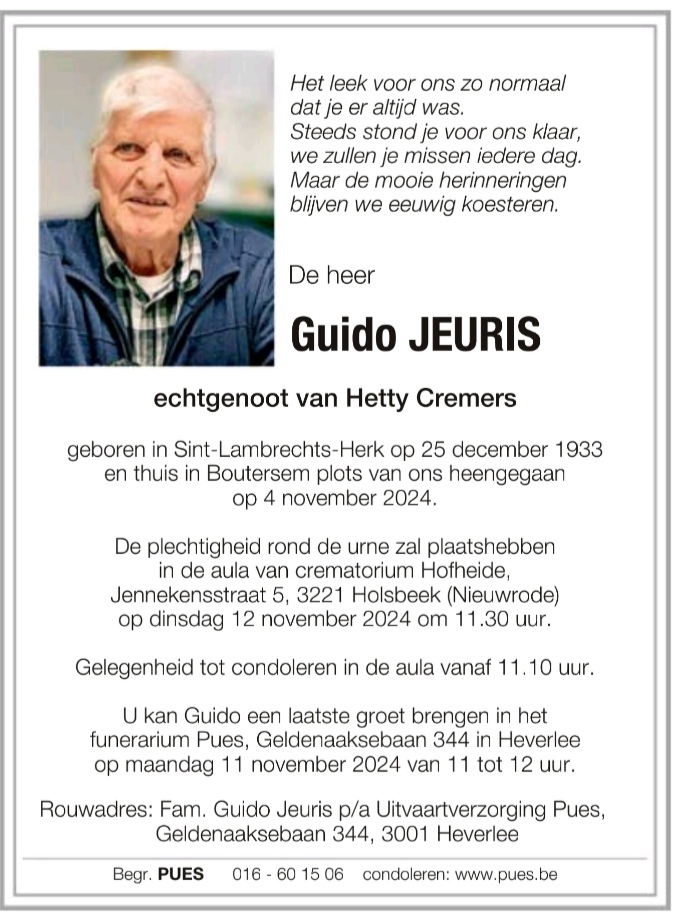 Het leek voor ons zo normaal
dat je er altijd was.
Steeds stond je voor ons klaar,
we zullen je missen iedere dag.
Maar de mooie herinneringen
blijven we eeuwig koesteren.

De heer

Guido JEURIS

echtgenoot van Hetty Cremers

geboren in Sint-Lambrechts-Herk op 25 december 1933
en thuis in Boutersem plots van ons heengegaan
op 4 november 2024.

De plechtigheid rond de urne zal plaatshebben
in de aula van crematorium Hofheide,
Jennekensstraat 5, 3221 Holsbeek (Nieuwrode)
op dinsdag 12 november 2024 om 11.30 uur.

Gelegenheid tot condoleren in de aula vanaf 11.10 uur.

U kan Guido een laatste groet brengen in het
funerarium Pues, Geldenaaksebaan 344 in Heverlee
op maandag 11 november 2024 van 11 tot 12 uur.

Rouwadres: Fam. Guido Jeuris p/a Uitvaartverzorging Pues,
Geldenaaksebaan 344, 3001 Heverlee

Begr. PUES 016 - 60 15 06 condoleren: www.pues.be